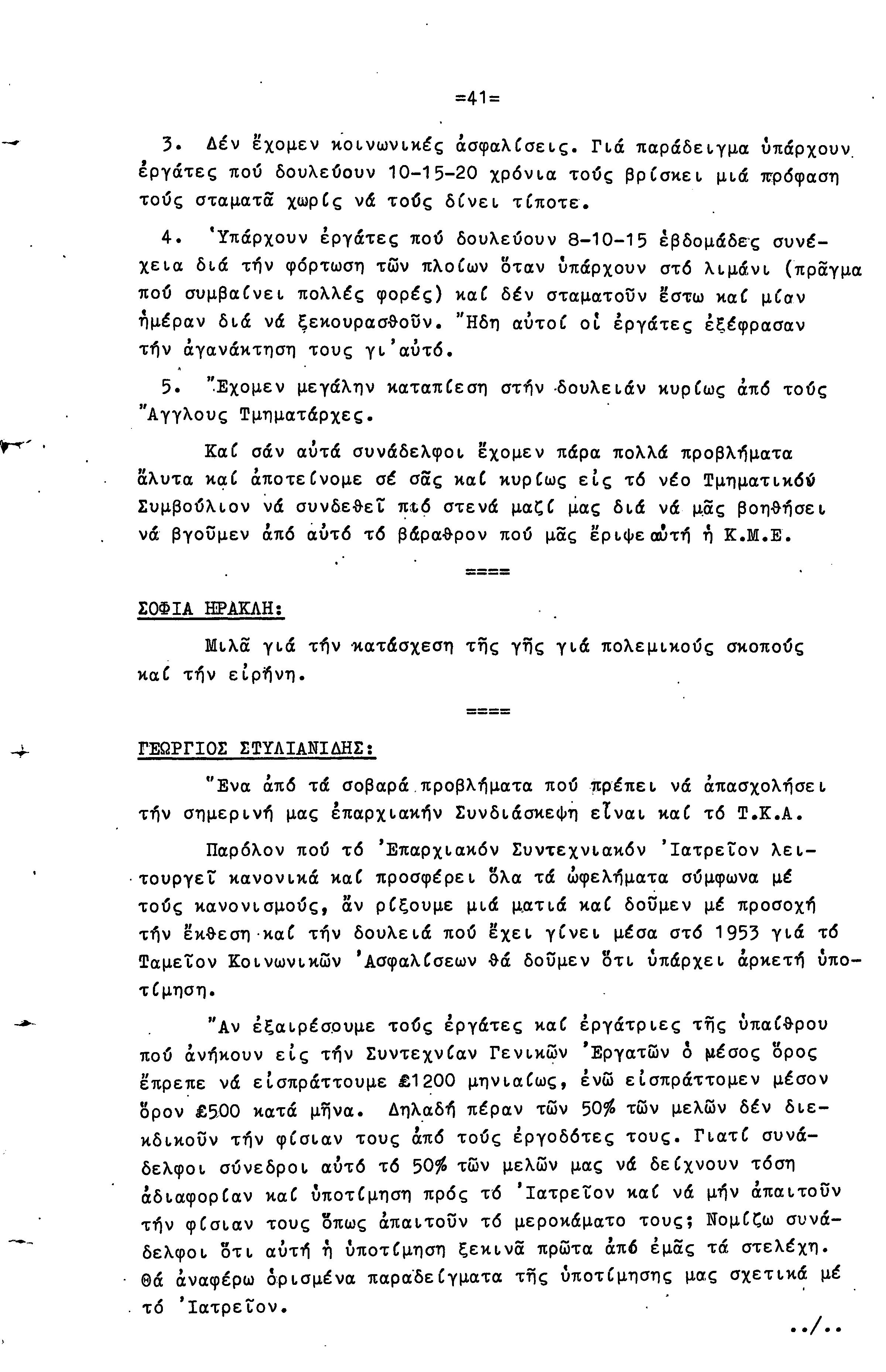 =41=

3. Δέν ἔχομεν κοινωνικές ἀσφαλίσεις. Γιά παράδειγμα ὑπάρχουν ἐργάτες πού δουλεύουν 10-15-20 χρόνια τούς βρίσκει μιά πρόφαση τούς σταματᾶ χωρίς νά τούς δίνει τίποτε.

4. Ὑπάρχουν ἐργάτες πού δουλεύουν 8-10-15 ἑβδομάδες συνέχεια διά τήν φόρτωση τῶν πλοίων ὅταν ὑπάρχουν στό λιμάνι (πρᾶγμα πού συμβαίνει πολλές φορές) καί δέν σταματοῦν ἔστω καί μίαν ἡμέραν διά νά ξεκουρασθοῦν. Ἤδη αὐτοί οἱ ἐργάτες ἐξέφρασαν τήν ἀγανάκτηση τους γι'αὐτό.

5. Ἔχομεν μεγάλην καταπίεση στήν δουλειάν κυρίως ἀπό τούς Ἄγγλους Τμηματάρχες.

Καί σάν αὐτά συνάδελφοι ἔχομεν πάρα πολλά προβλήματα ἄλυτα καί ἀποτείνομε σέ σᾶς καί κυρίως εἰς τό νέο Τμηματικόν Συμβούλιον νά συνδεθεῖ πιό στενά μαζί μας διά νά μᾶς βοηθήσει νά βγοῦμεν ἀπό αὐτό τό βάραθρον πού μᾶς ἔριψε αὐτή ἡ Κ.Μ.Ε.

====

ΣΟΦΙΑ ΗΡΑΚΛΗ:

Μιλᾶ γιά τήν κατάσχεση τῆς γῆς γιά πολεμικούς σκοπούς καί τήν εἰρήνη.

====

ΓΕΩΡΓΙΟΣ ΣΤΥΛΙΑΝΙΔΗΣ:

Ἕνα ἀπό τά σοβαρά προβλήματα πού πρέπει νά ἀπασχολήσει τήν σημερινή μας ἐπαρχιακήν Συνδιάσκεψη εἶναι καί τό Τ.Κ.Α.

Παρόλον πού τό Ἐπαρχιακόν Συντεχνιακόν Ἰατρεῖον λειτουργεῖ κανονικά καί προσφέρει ὅλα τά ὠφελήματα σύμφωνα μέ τούς κανονισμούς, ἄν ρίξουμε μιά ματιά καί δοῦμεν μέ προσοχή τήν ἔκθεση καί τήν δουλειά πού ἔχει γίνει μέσα στό 1953 γιά τό Ταμεῖον Κοινωνικῶν Ἀσφαλίσεων θά δοῦμεν ὅτι ὑπάρχει ἀρκετή ὑποτίμηση.

Ἄν ἐξαιρέσουμε τούς ἐργάτες καί ἐργάτριες τῆς ὑπαίθρου πού ἀνήκουν εἰς τήν Συντεχνίαν Γενικῶν Ἐργατῶν ὁ μέσος ὅρος ἔπρεπε νά εἰσπράττουμε £1200 μηνιαίως, ἐνῶ εἰσπράττομεν μέσον ὅρον £500 κατά μῆνα. Δηλαδή πέραν τῶν 50% τῶν μελῶν δέν διεκδικοῦν τήν φίσιαν τους ἀπό τούς ἐργοδότες τους. Γιατί συνάδελφοι σύνεδροι αὐτό τό 50% τῶν μελῶν μας νά δείχνουν τόση ἀδιαφορίαν καί ὑποτίμηση πρός τό Ἰατρεῖον καί νά μήν ἀπαιτοῦν τήν φίσιαν τους ὅπως ἀπαιτοῦν τό μεροκάματο τους; Νομίζω συνάδελφοι ὅτι αὐτή ἡ ὑποτίμηση ξεκινᾶ πρῶτα ἀπό ἐμᾶς τά στελέχη. Θά ἀναφέρω ὁρισμένα παραδείγματα τῆς ὑποτίμησης μας σχετικά μέ τό Ἰατρεῖον.

../..